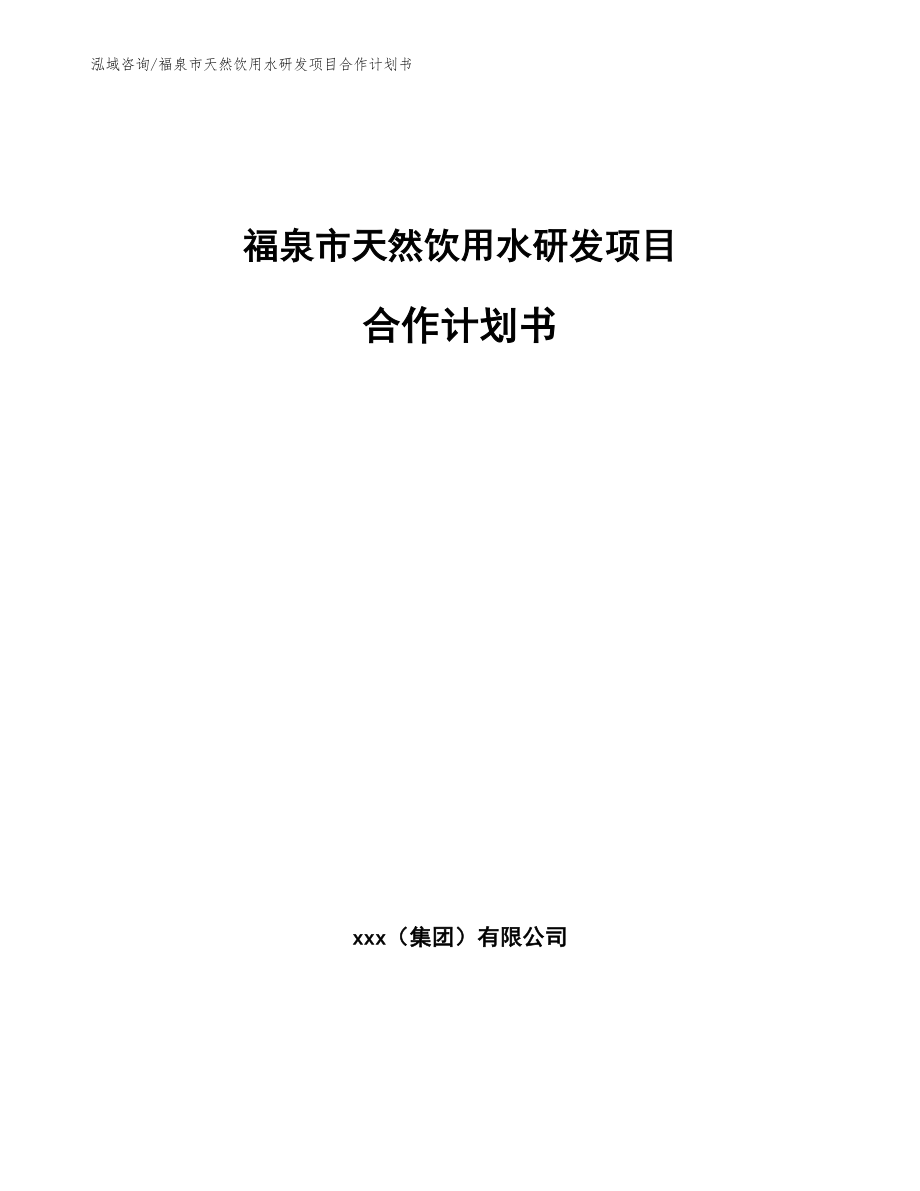 泓域咨询/福泉市天然饮用水研发项目合作计划书

福泉市天然饮用水研发项目

合作计划书

xxx（集团）有限公司